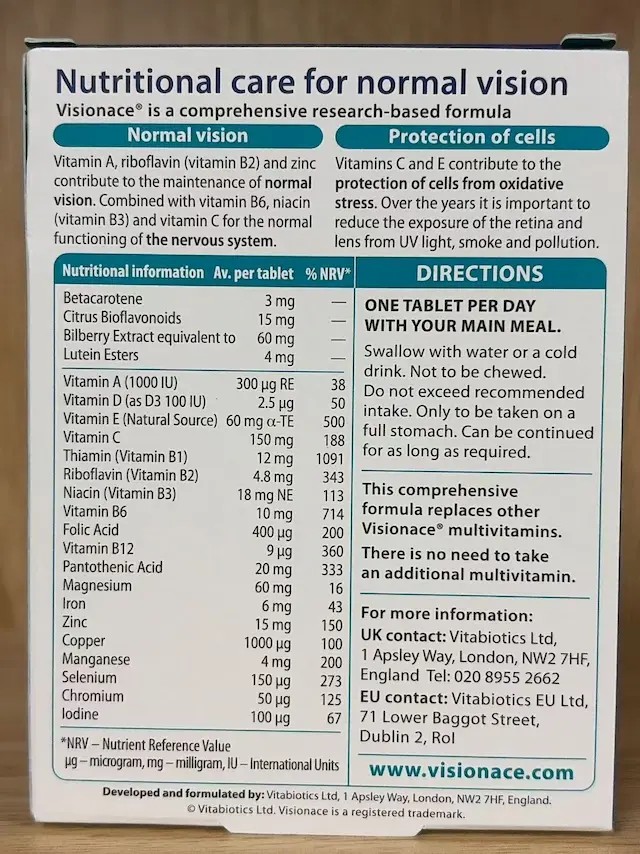 Nutritional care for normal vision
Visionace® is a comprehensive research-based formula

Normal vision

Vitamin A, riboflavin (vitamin B2) and zinc contribute to the maintenance of normal vision. Combined with vitamin B6, niacin (vitamin B3) and vitamin C for the normal functioning of the nervous system.

Protection of cells

Vitamins C and E contribute to the protection of cells from oxidative stress. Over the years it is important to reduce the exposure of the retina and lens from UV light, smoke and pollution.

| Nutritional information | Av. per tablet | % NRV* |
|---|---|---|
| Betacarotene | 3 mg | — |
| Citrus Bioflavonoids | 15 mg | — |
| Bilberry Extract equivalent to | 60 mg | — |
| Lutein Esters | 4 mg | — |
| Vitamin A (1000 IU) | 300 µg RE | 38 |
| Vitamin D (as D3 100 IU) | 2.5 µg | 50 |
| Vitamin E (Natural Source) | 60 mg α-TE | 500 |
| Vitamin C | 150 mg | 188 |
| Thiamin (Vitamin B1) | 12 mg | 1091 |
| Riboflavin (Vitamin B2) | 4.8 mg | 343 |
| Niacin (Vitamin B3) | 18 mg NE | 113 |
| Vitamin B6 | 10 mg | 714 |
| Folic Acid | 400 µg | 200 |
| Vitamin B12 | 9 µg | 360 |
| Pantothenic Acid | 20 mg | 333 |
| Magnesium | 60 mg | 16 |
| Iron | 6 mg | 43 |
| Zinc | 15 mg | 150 |
| Copper | 1000 µg | 100 |
| Manganese | 4 mg | 200 |
| Selenium | 150 µg | 273 |
| Chromium | 50 µg | 125 |
| Iodine | 100 µg | 67 |

*NRV – Nutrient Reference Value
µg – microgram, mg – milligram, IU – International Units

DIRECTIONS

ONE TABLET PER DAY WITH YOUR MAIN MEAL.

Swallow with water or a cold drink. Not to be chewed. Do not exceed recommended intake. Only to be taken on a full stomach. Can be continued for as long as required.

This comprehensive formula replaces other Visionace® multivitamins.

There is no need to take an additional multivitamin.

For more information:
UK contact: Vitabiotics Ltd,
1 Apsley Way, London, NW2 7HF,
England Tel: 020 8955 2662
EU contact: Vitabiotics EU Ltd,
71 Lower Baggot Street,
Dublin 2, RoI

www.visionace.com

Developed and formulated by: Vitabiotics Ltd, 1 Apsley Way, London, NW2 7HF, England.
© Vitabiotics Ltd. Visionace is a registered trademark.